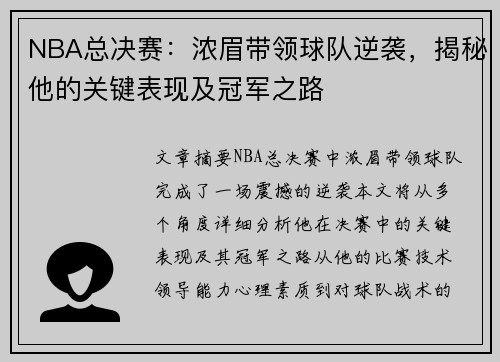 NBA总决赛：浓眉带领球队逆袭，揭秘他的关键表现及冠军之路

文章摘要NBA总决赛中浓眉带领球队完成了一场震撼的逆袭本文将从多个角度详细分析他在决赛中的关键表现及其冠军之路从他的比赛技术领导能力心理素质到对球队战术的